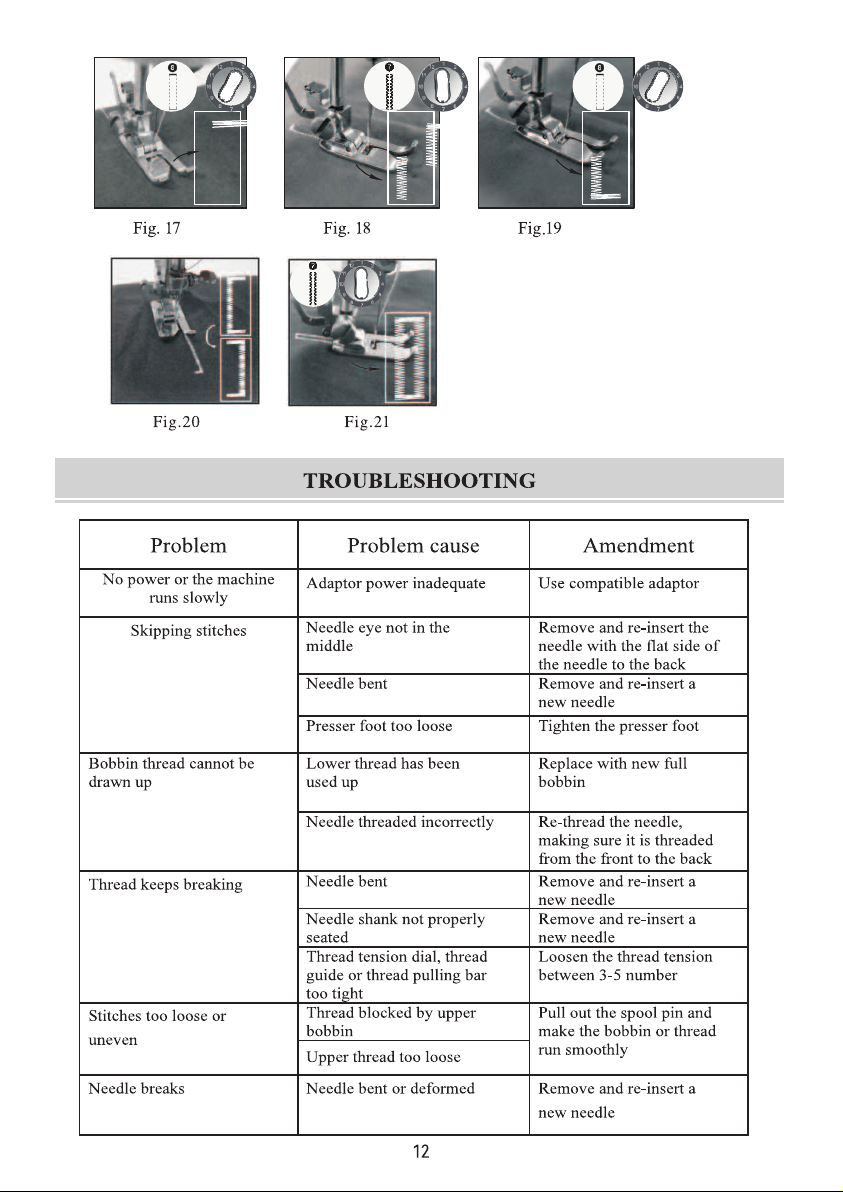 Fig. 17

Fig. 18

Fig.19

Fig.20

Fig.21

TROUBLESHOOTING

| Problem | Problem cause | Amendment |
|---|---|---|
| No power or the machine runs slowly | Adaptor power inadequate | Use compatible adaptor |
| Skipping stitches | Needle eye not in the middle | Remove and re-insert the needle with the flat side of the needle to the back |
| | Needle bent | Remove and re-insert a new needle |
| | Presser foot too loose | Tighten the presser foot |
| Bobbin thread cannot be drawn up | Lower thread has been used up | Replace with new full bobbin |
| | Needle threaded incorrectly | Re-thread the needle, making sure it is threaded from the front to the back |
| Thread keeps breaking | Needle bent | Remove and re-insert a new needle |
| | Needle shank not properly seated | Remove and re-insert a new needle |
| | Thread tension dial, thread guide or thread pulling bar too tight | Loosen the thread tension between 3-5 number |
| Stitches too loose or uneven | Thread blocked by upper bobbin | Pull out the spool pin and make the bobbin or thread run smoothly |
| | Upper thread too loose | |
| Needle breaks | Needle bent or deformed | Remove and re-insert a new needle |

12